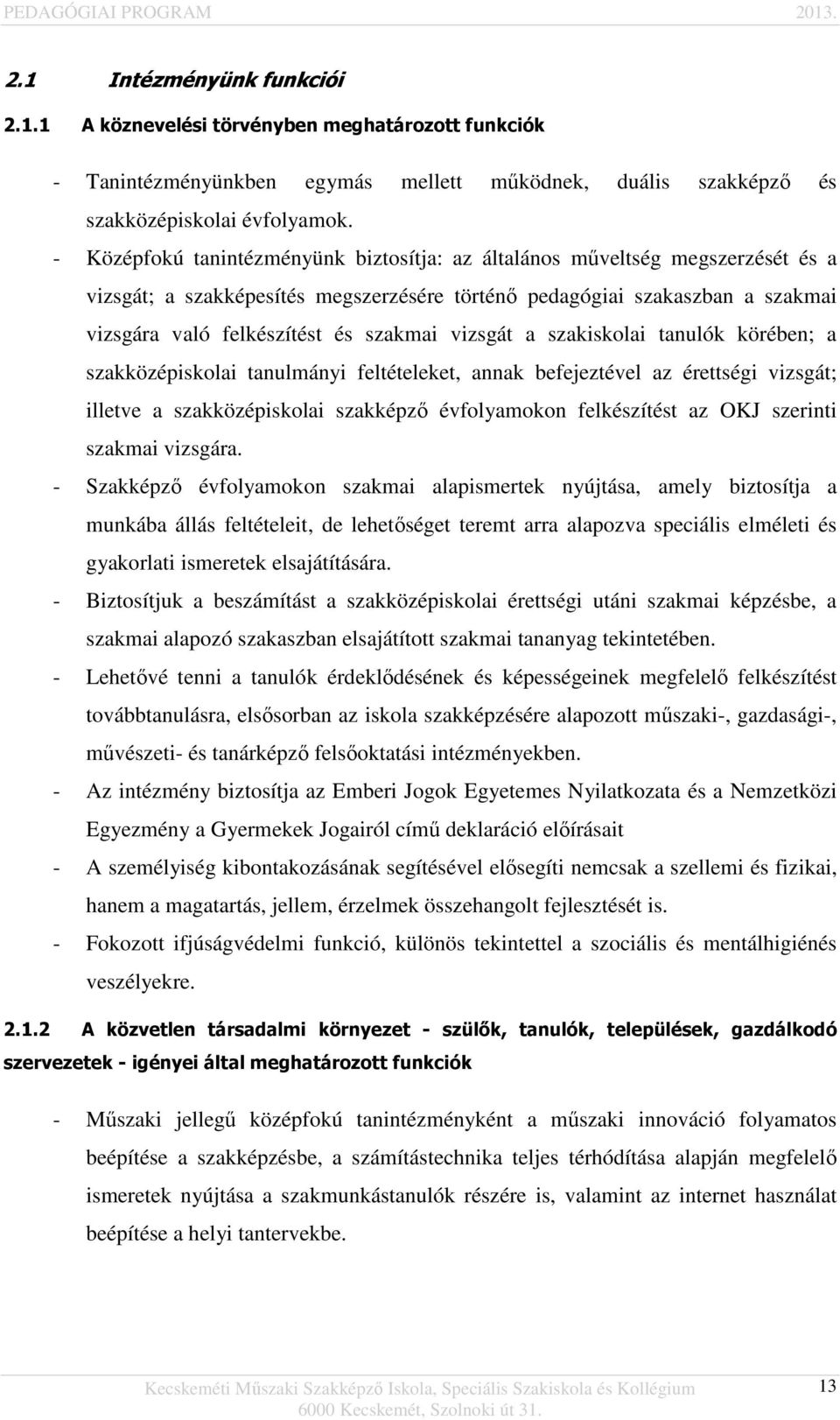 PEDAGÓGIAI PROGRAM 2013.

2.1 Intézményünk funkciói

2.1.1 A köznevelési törvényben meghatározott funkciók

- Tanintézményünkben egymás mellett működnek, duális szakképző és szakközépiskolai évfolyamok.
- Középfokú tanintézményünk biztosítja: az általános műveltség megszerzését és a vizsgát; a szakképesítés megszerzésére történő pedagógiai szakaszban a szakmai vizsgára való felkészítést és szakmai vizsgát a szakiskolai tanulók körében; a szakközépiskolai tanulmányi feltételeket, annak befejeztével az érettségi vizsgát; illetve a szakközépiskolai szakképző évfolyamokon felkészítést az OKJ szerinti szakmai vizsgára.
- Szakképző évfolyamokon szakmai alapismertek nyújtása, amely biztosítja a munkába állás feltételeit, de lehetőséget teremt arra alapozva speciális elméleti és gyakorlati ismeretek elsajátítására.
- Biztosítjuk a beszámítást a szakközépiskolai érettségi utáni szakmai képzésbe, a szakmai alapozó szakaszban elsajátított szakmai tananyag tekintetében.
- Lehetővé tenni a tanulók érdeklődésének és képességeinek megfelelő felkészítést továbbtanulásra, elsősorban az iskola szakképzésére alapozott műszaki-, gazdasági-, művészeti- és tanárképző felsőoktatási intézményekben.
- Az intézmény biztosítja az Emberi Jogok Egyetemes Nyilatkozata és a Nemzetközi Egyezmény a Gyermekek Jogairól című deklaráció előírásait
- A személyiség kibontakozásának segítésével elősegíti nemcsak a szellemi és fizikai, hanem a magatartás, jellem, érzelmek összehangolt fejlesztését is.
- Fokozott ifjúságvédelmi funkció, különös tekintettel a szociális és mentálhigiénés veszélyekre.

2.1.2 A közvetlen társadalmi környezet - szülők, tanulók, települések, gazdálkodó szervezetek - igényei által meghatározott funkciók

- Műszaki jellegű középfokú tanintézményként a műszaki innováció folyamatos beépítése a szakképzésbe, a számítástechnika teljes térhódítása alapján megfelelő ismeretek nyújtása a szakmunkástanulók részére is, valamint az internet használat beépítése a helyi tantervekbe.

Kecskeméti Műszaki Szakképző Iskola, Speciális Szakiskola és Kollégium
6000 Kecskemét, Szolnoki út 31.

13